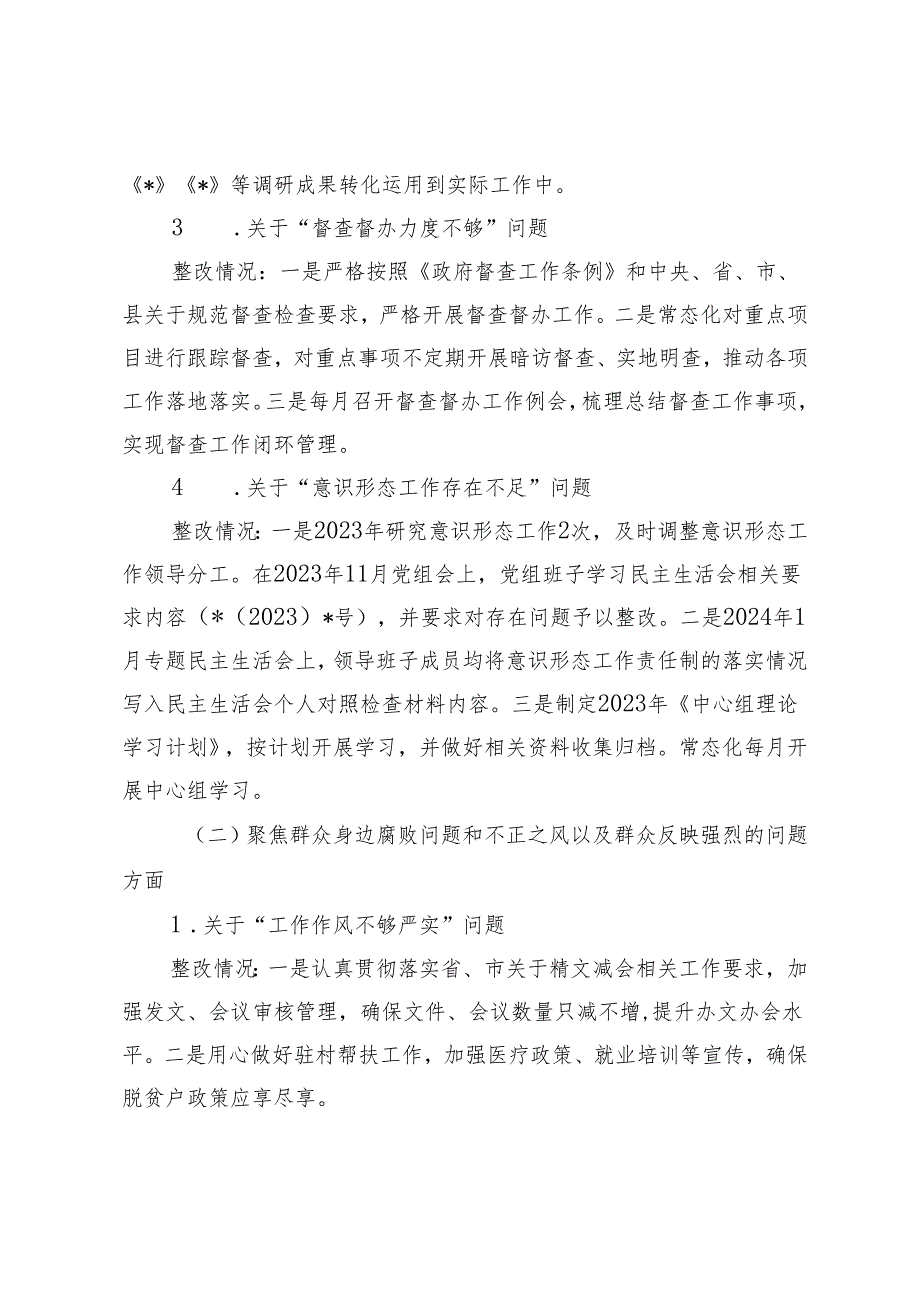 《*》《*》等调研成果转化运用到实际工作中。

3　　.关于“督查督办力度不够”问题

整改情况：一是严格按照《政府督查工作条例》和中央、省、市、县关于规范督查检查要求，严格开展督查督办工作。二是常态化对重点项目进行跟踪督查，对重点事项不定期开展暗访督查、实地明查，推动各项工作落地落实。三是每月召开督查督办工作例会，梳理总结督查工作事项，实现督查工作闭环管理。

4　　.关于“意识形态工作存在不足”问题

整改情况：一是2023年研究意识形态工作2次，及时调整意识形态工作领导分工。在2023年11月党组会上，党组班子学习民主生活会相关要求内容（*（2023）*号），并要求对存在问题予以整改。二是2024年1月专题民主生活会上，领导班子成员均将意识形态工作责任制的落实情况写入民主生活会个人对照检查材料内容。三是制定2023年《中心组理论学习计划》，按计划开展学习，并做好相关资料收集归档。常态化每月开展中心组学习。

（二）聚焦群众身边腐败问题和不正之风以及群众反映强烈的问题方面

1.关于“工作作风不够严实”问题

整改情况：一是认真贯彻落实省、市关于精文减会相关工作要求，加强发文、会议审核管理，确保文件、会议数量只减不增，提升办文办会水平。二是用心做好驻村帮扶工作，加强医疗政策、就业培训等宣传，确保脱贫户政策应享尽享。